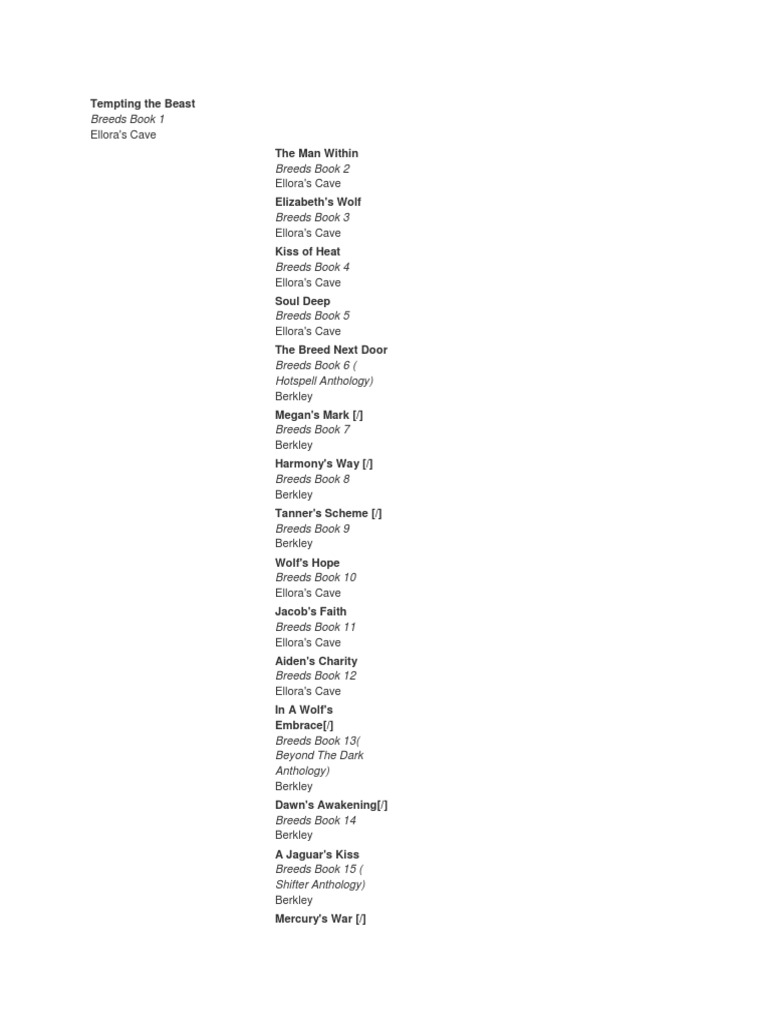 Tempting the Beast
Breeds Book 1
Ellora's Cave

The Man Within
Breeds Book 2
Ellora's Cave

Elizabeth's Wolf
Breeds Book 3
Ellora's Cave

Kiss of Heat
Breeds Book 4
Ellora's Cave

Soul Deep
Breeds Book 5
Ellora's Cave

The Breed Next Door
Breeds Book 6 ( Hotspell Anthology)
Berkley

Megan's Mark [/]
Breeds Book 7
Berkley

Harmony's Way [/]
Breeds Book 8
Berkley

Tanner's Scheme [/]
Breeds Book 9
Berkley

Wolf's Hope
Breeds Book 10
Ellora's Cave

Jacob's Faith
Breeds Book 11
Ellora's Cave

Aiden's Charity
Breeds Book 12
Ellora's Cave

In A Wolf's Embrace[/]
Breeds Book 13( Beyond The Dark Anthology)
Berkley

Dawn's Awakening[/]
Breeds Book 14
Berkley

A Jaguar's Kiss
Breeds Book 15 ( Shifter Anthology)
Berkley

Mercury's War [/]